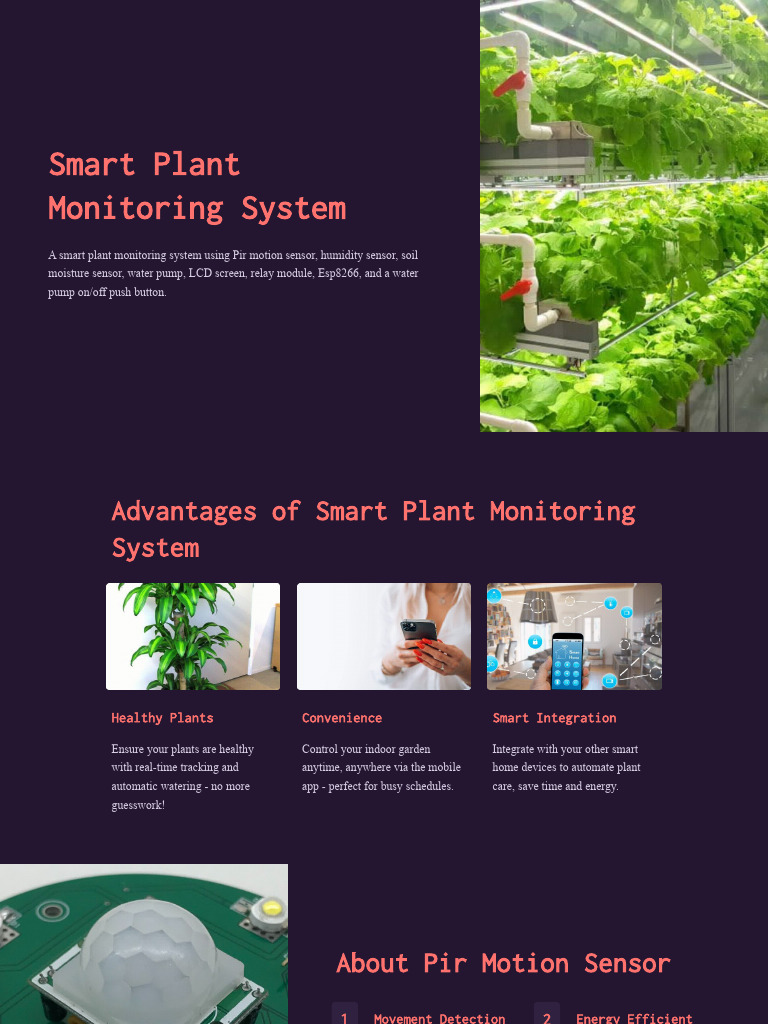 Smart Plant Monitoring System

A smart plant monitoring system using Pir motion sensor, humidity sensor, soil moisture sensor, water pump, LCD screen, relay module, Esp8266, and a water pump on/off push button.

Advantages of Smart Plant Monitoring System

Healthy Plants

Ensure your plants are healthy with real-time tracking and automatic watering - no more guesswork!

Convenience

Control your indoor garden anytime, anywhere via the mobile app - perfect for busy schedules.

Smart Integration

Integrate with your other smart home devices to automate plant care, save time and energy.

About Pir Motion Sensor

1 Movement Detection

2 Energy Efficient